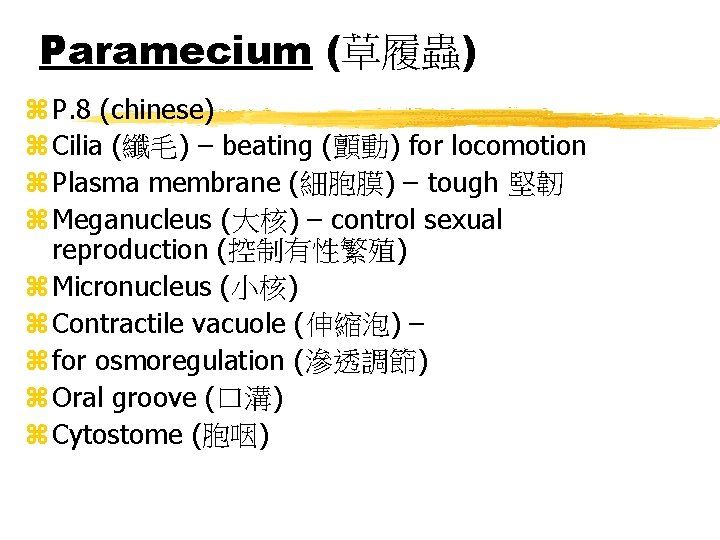 Paramecium (草履蟲)

⌘ P.8 (chinese)

⌘ Cilia (纖毛) – beating (顫動) for locomotion

⌘ Plasma membrane (細胞膜) – tough 堅韌

⌘ Meganucleus (大核) – control sexual reproduction (控制有性繁殖)

⌘ Micronucleus (小核)

⌘ Contractile vacuole (伸縮泡) –

⌘ for osmoregulation (滲透調節)

⌘ Oral groove (口溝)

⌘ Cytostome (胞咽)